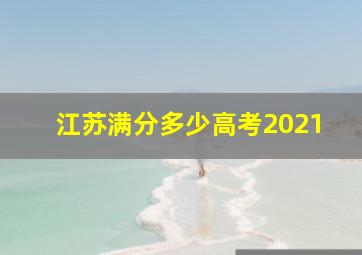 江苏满分多少高考2021